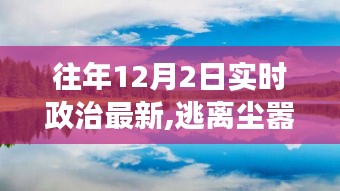 往年12月2日实时政治最新,逃离尘嚣